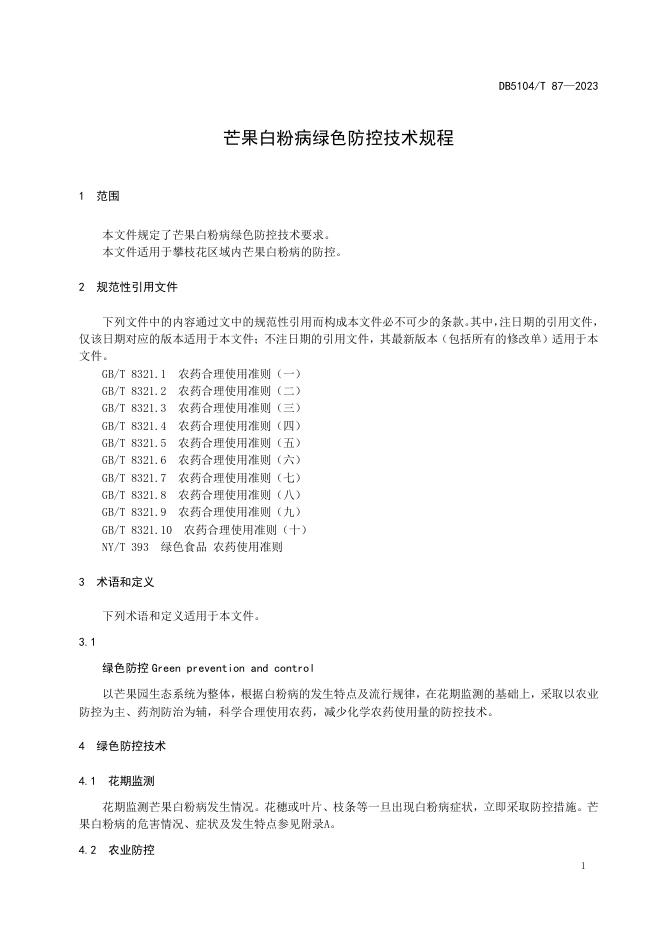 DB5104/T 87—2023

芒果白粉病绿色防控技术规程

1 范围

本文件规定了芒果白粉病绿色防控技术要求。
本文件适用于攀枝花区域内芒果白粉病的防控。

2 规范性引用文件

下列文件中的内容通过文中的规范性引用而构成本文件必不可少的条款。其中，注日期的引用文件，仅该日期对应的版本适用于本文件；不注日期的引用文件，其最新版本（包括所有的修改单）适用于本文件。
GB/T 8321.1 农药合理使用准则（一）
GB/T 8321.2 农药合理使用准则（二）
GB/T 8321.3 农药合理使用准则（三）
GB/T 8321.4 农药合理使用准则（四）
GB/T 8321.5 农药合理使用准则（五）
GB/T 8321.6 农药合理使用准则（六）
GB/T 8321.7 农药合理使用准则（七）
GB/T 8321.8 农药合理使用准则（八）
GB/T 8321.9 农药合理使用准则（九）
GB/T 8321.10 农药合理使用准则（十）
NY/T 393 绿色食品 农药使用准则

3 术语和定义

下列术语和定义适用于本文件。

3.1

绿色防控 Green prevention and control

以芒果园生态系统为整体，根据白粉病的发生特点及流行规律，在花期监测的基础上，采取以农业防控为主、药剂防治为辅，科学合理使用农药，减少化学农药使用量的防控技术。

4 绿色防控技术

4.1 花期监测

花期监测芒果白粉病发生情况。花穗或叶片、枝条等一旦出现白粉病症状，立即采取防控措施。芒果白粉病的危害情况、症状及发生特点参见附录A。

4.2 农业防控

1